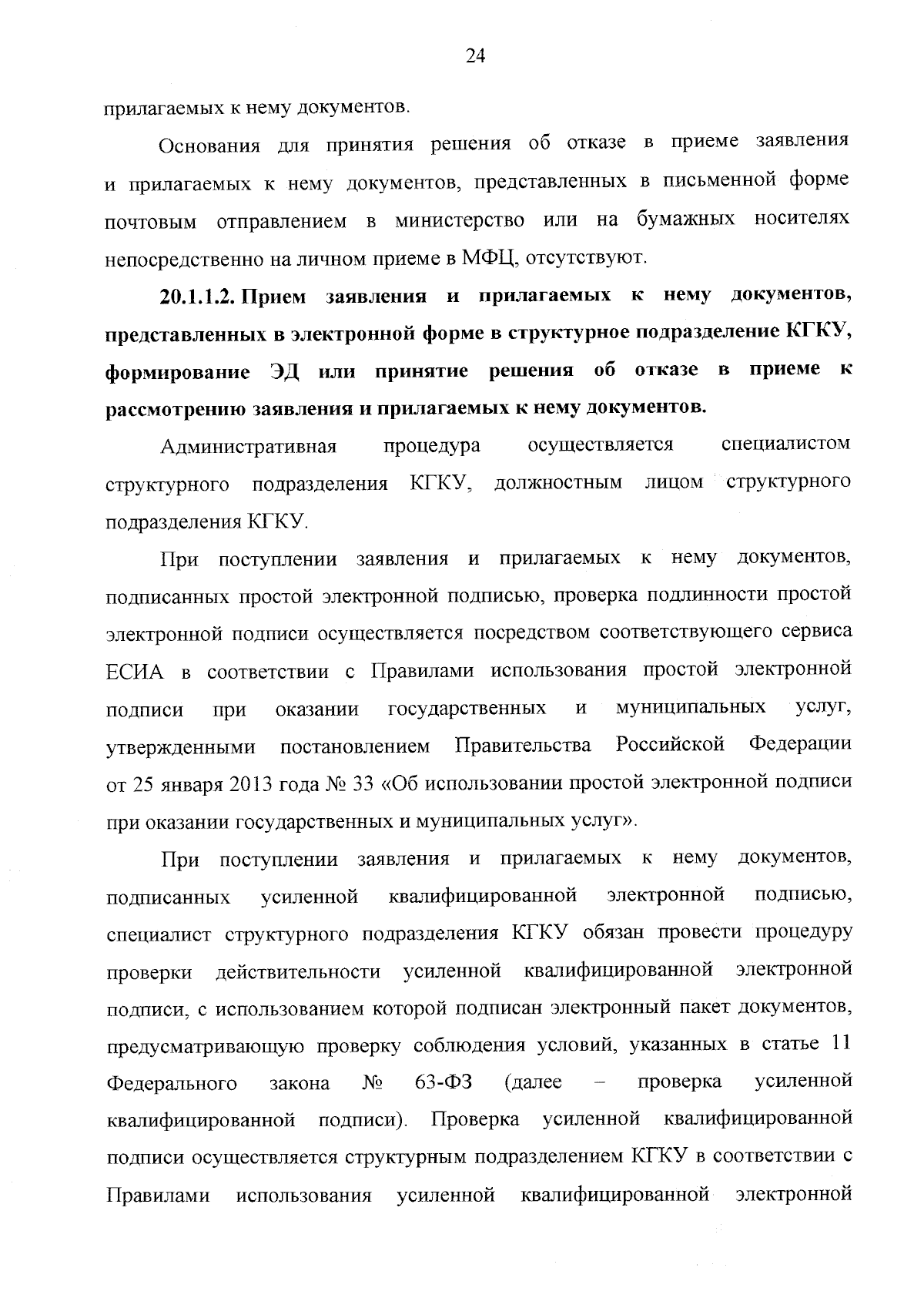 24

прилагаемых к нему документов.

Основания для принятия решения об отказе в приеме заявления и прилагаемых к нему документов, представленных в письменной форме почтовым отправлением в министерство или на бумажных носителях непосредственно на личном приеме в МФЦ, отсутствуют.

20.1.1.2. Прием заявления и прилагаемых к нему документов, представленных в электронной форме в структурное подразделение КГКУ, формирование ЭД или принятие решения об отказе в приеме к рассмотрению заявления и прилагаемых к нему документов.

Административная процедура осуществляется специалистом структурного подразделения КГКУ, должностным лицом структурного подразделения КГКУ.

При поступлении заявления и прилагаемых к нему документов, подписанных простой электронной подписью, проверка подлинности простой электронной подписи осуществляется посредством соответствующего сервиса ЕСИА в соответствии с Правилами использования простой электронной подписи при оказании государственных и муниципальных услуг, утвержденными постановлением Правительства Российской Федерации от 25 января 2013 года № 33 «Об использовании простой электронной подписи при оказании государственных и муниципальных услуг».

При поступлении заявления и прилагаемых к нему документов, подписанных усиленной квалифицированной электронной подписью, специалист структурного подразделения КГКУ обязан провести процедуру проверки действительности усиленной квалифицированной электронной подписи, с использованием которой подписан электронный пакет документов, предусматривающую проверку соблюдения условий, указанных в статье 11 Федерального закона № 63-ФЗ (далее – проверка усиленной квалифицированной подписи). Проверка усиленной квалифицированной подписи осуществляется структурным подразделением КГКУ в соответствии с Правилами использования усиленной квалифицированной электронной